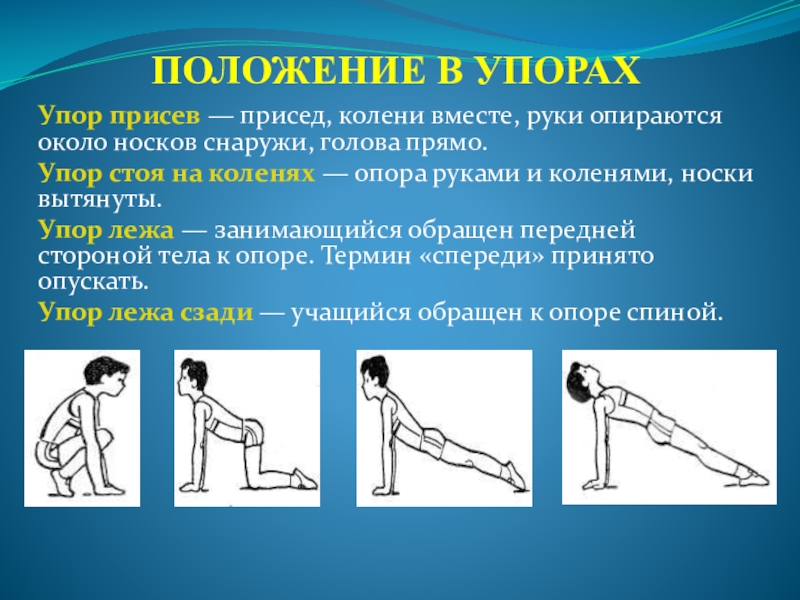 ПОЛОЖЕНИЕ В УПОРАХ

Упор присев — присед, колени вместе, руки опираются около носков снаружи, голова прямо.

Упор стоя на коленях — опора руками и коленями, носки вытянуты.

Упор лежа — занимающийся обращен передней стороной тела к опоре. Термин «спереди» принято опускать.

Упор лежа сзади — учащийся обращен к опоре спиной.